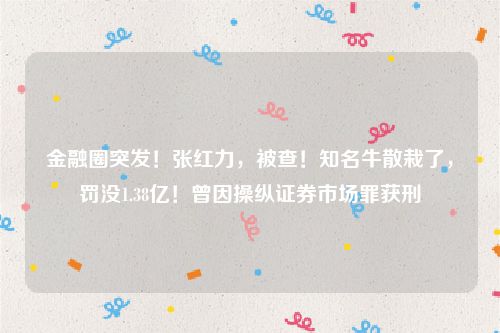 金融圈突发！张红力，被查！知名牛散栽了，罚没1.38亿！曾因操纵证券市场罪获刑